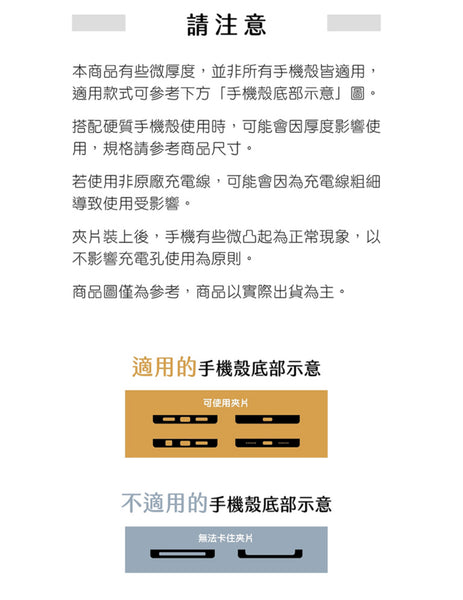 請注意

本商品有些微厚度，並非所有手機殼皆適用，適用款式可參考下方「手機殼底部示意」圖。

搭配硬質手機殼使用時，可能會因厚度影響使用，規格請參考商品尺寸。

若使用非原廠充電線，可能會因為充電線粗細導致使用受影響。

夾片裝上後，手機有些微凸起為正常現象，以不影響充電孔使用為原則。

商品圖僅為參考，商品以實際出貨為主。

適用的手機殼底部示意

可使用夾片

不適用的手機殼底部示意

無法卡住夾片